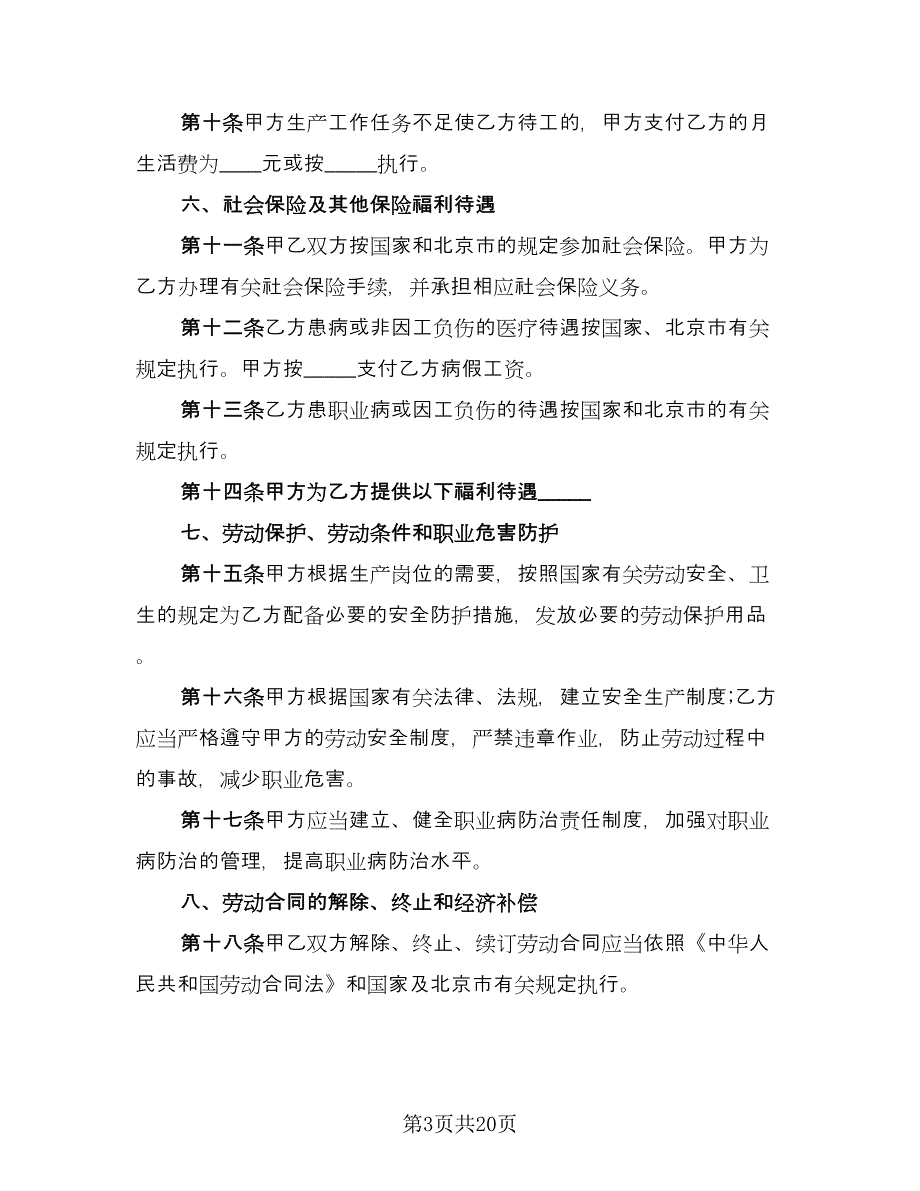 第十条甲方生产工作任务不足使乙方待工的，甲方支付乙方的月生活费为____元或按_____执行。

六、社会保险及其他保险福利待遇

第十一条甲乙双方按国家和北京市的规定参加社会保险。甲方为乙方办理有关社会保险手续，并承担相应社会保险义务。

第十二条乙方患病或非因工负伤的医疗待遇按国家、北京市有关规定执行。甲方按_____支付乙方病假工资。

第十三条乙方患职业病或因工负伤的待遇按国家和北京市的有关规定执行。

第十四条甲方为乙方提供以下福利待遇_____

七、劳动保护、劳动条件和职业危害防护

第十五条甲方根据生产岗位的需要，按照国家有关劳动安全、卫生的规定为乙方配备必要的安全防护措施，发放必要的劳动保护用品。

第十六条甲方根据国家有关法律、法规，建立安全生产制度;乙方应当严格遵守甲方的劳动安全制度，严禁违章作业，防止劳动过程中的事故，减少职业危害。

第十七条甲方应当建立、健全职业病防治责任制度，加强对职业病防治的管理，提高职业病防治水平。

八、劳动合同的解除、终止和经济补偿

第十八条甲乙双方解除、终止、续订劳动合同应当依照《中华人民共和国劳动合同法》和国家及北京市有关规定执行。

第3页共20页